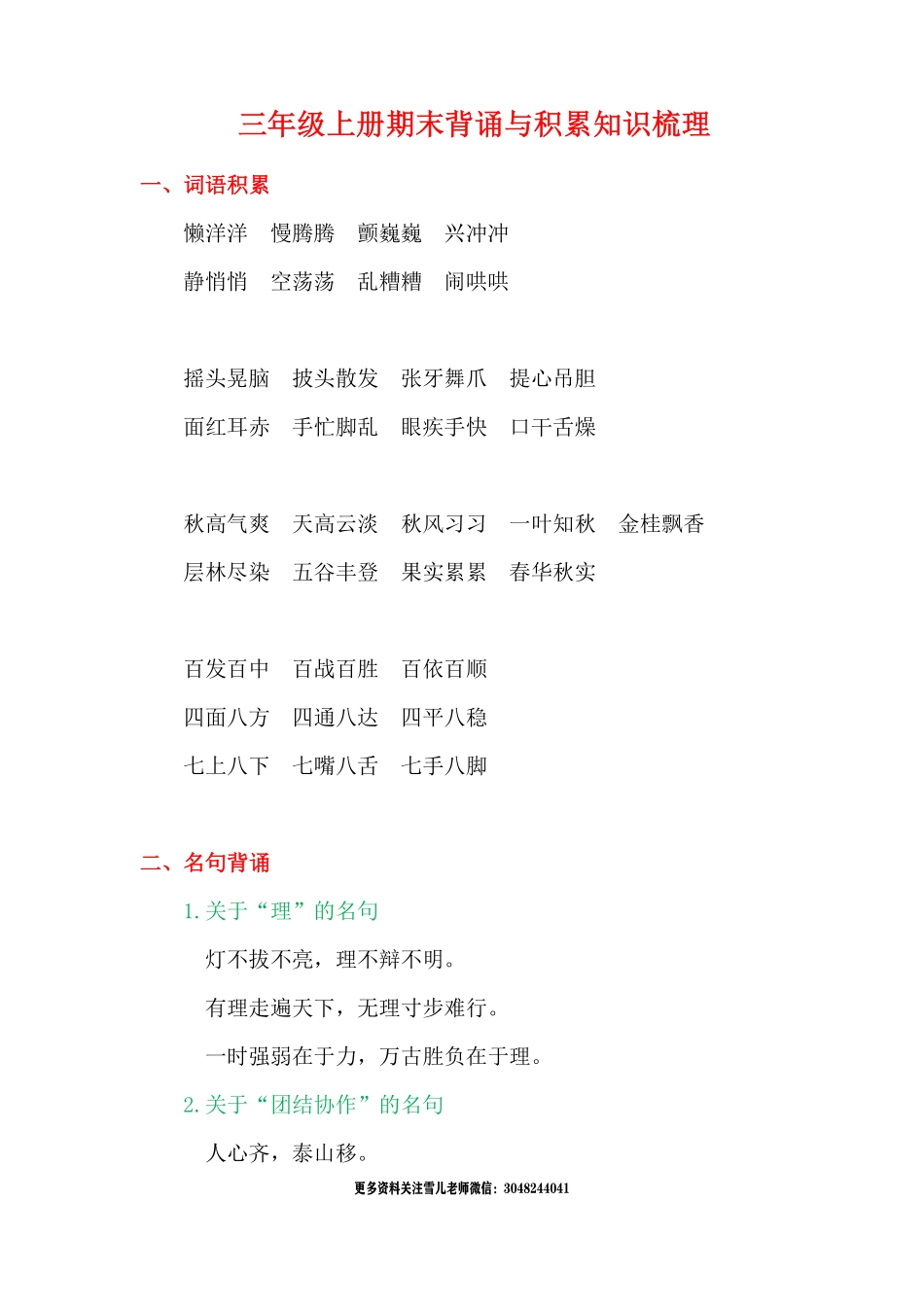 三年级上册期末背诵与积累知识梳理

一、词语积累

懒洋洋　慢腾腾　颤巍巍　兴冲冲

静悄悄　空荡荡　乱糟糟　闹哄哄

摇头晃脑　披头散发　张牙舞爪　提心吊胆

面红耳赤　手忙脚乱　眼疾手快　口干舌燥

秋高气爽　天高云淡　秋风习习　一叶知秋　金桂飘香

层林尽染　五谷丰登　果实累累　春华秋实

百发百中　百战百胜　百依百顺

四面八方　四通八达　四平八稳

七上八下　七嘴八舌　七手八脚

二、名句背诵

1.关于“理”的名句

灯不拔不亮，理不辩不明。

有理走遍天下，无理寸步难行。

一时强弱在于力，万古胜负在于理。

2.关于“团结协作”的名句

人心齐，泰山移。

更多资料关注雪儿老师微信：3048244041